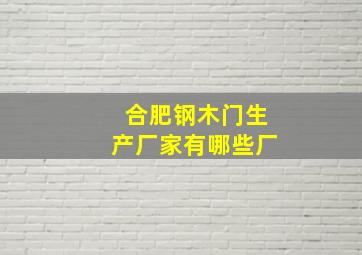 合肥钢木门生产厂家有哪些厂